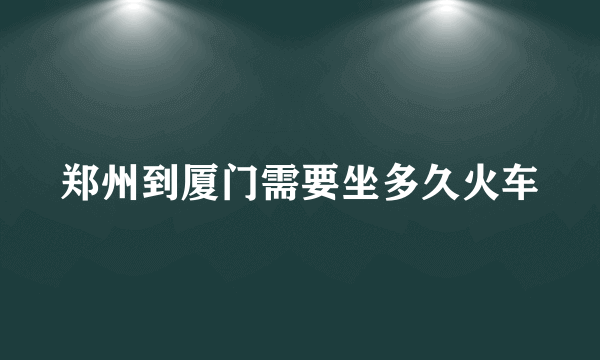 郑州到厦门需要坐多久火车